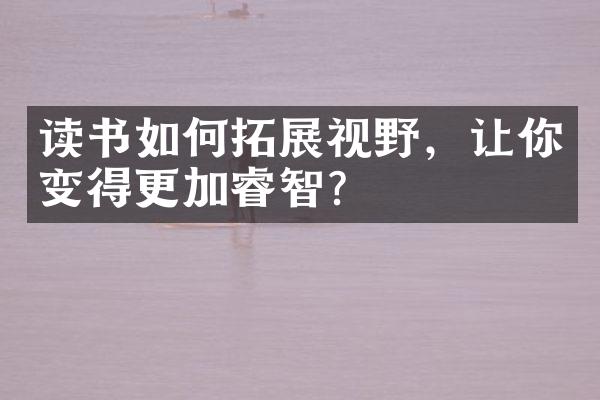 读书如何拓展视野，让你变得更加睿智？